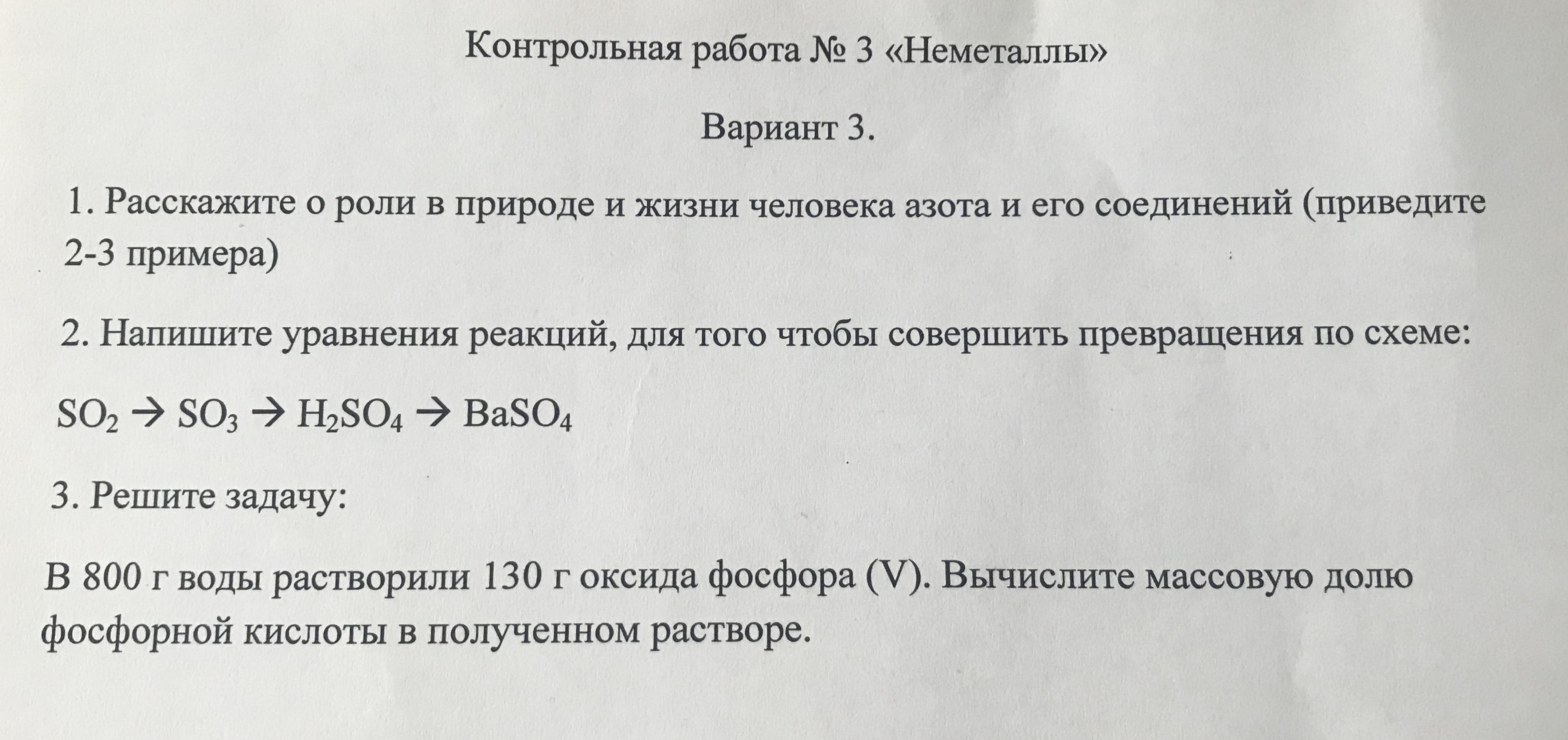 Контрольная работа № 3 «Неметаллы»

Вариант 3.

1. Расскажите о роли в природе и жизни человека азота и его соединений (приведите 2-3 примера)

2. Напишите уравнения реакций, для того чтобы совершить превращения по схеме:

$SO_2 \rightarrow SO_3 \rightarrow H_2SO_4 \rightarrow BaSO_4$

3. Решите задачу:

В 800 г воды растворили 130 г оксида фосфора (V). Вычислите массовую долю фосфорной кислоты в полученном растворе.